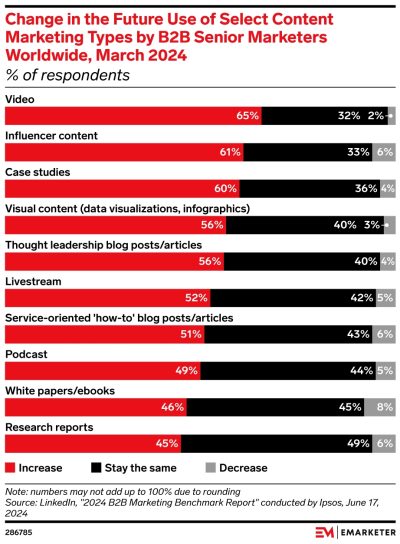 Change in the Future Use of Select Content Marketing Types by B2B Senior Marketers Worldwide, March 2024
% of respondents

Video
65% 32% 2%

Influencer content
61% 33% 6%

Case studies
60% 36% 4%

Visual content (data visualizations, infographics)
56% 40% 3%

Thought leadership blog posts/articles
56% 40% 4%

Livestream
52% 42% 5%

Service-oriented 'how-to' blog posts/articles
51% 43% 6%

Podcast
49% 44% 5%

White papers/ebooks
46% 45% 8%

Research reports
45% 49% 6%

Increase Stay the same Decrease

Note: numbers may not add up to 100% due to rounding
Source: LinkedIn, "2024 B2B Marketing Benchmark Report" conducted by Ipsos, June 17, 2024

286785

EM | EMARKETER